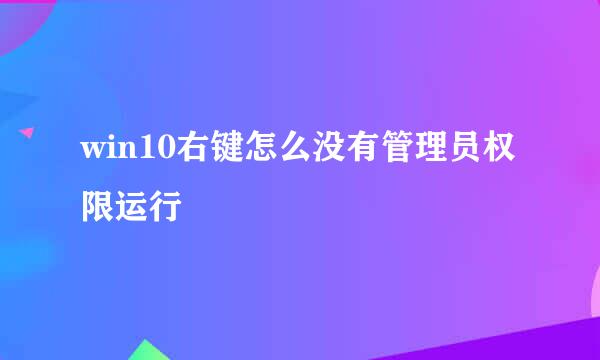 win10右键怎么没有管理员权限运行